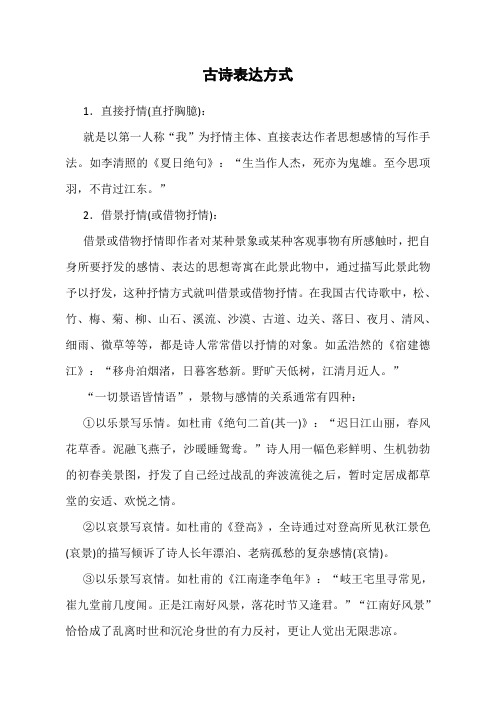 古诗表达方式

1．直接抒情(直抒胸臆)：

就是以第一人称“我”为抒情主体、直接表达作者思想感情的写作手法。如李清照的《夏日绝句》：“生当作人杰，死亦为鬼雄。至今思项羽，不肯过江东。”

2．借景抒情(或借物抒情)：

借景或借物抒情即作者对某种景象或某种客观事物有所感触时，把自身所要抒发的感情、表达的思想寄寓在此景此物中，通过描写此景此物予以抒发，这种抒情方式就叫借景或借物抒情。在我国古代诗歌中，松、竹、梅、菊、柳、山石、溪流、沙漠、古道、边关、落日、夜月、清风、细雨、微草等等，都是诗人常常借以抒情的对象。如孟浩然的《宿建德江》：“移舟泊烟渚，日暮客愁新。野旷天低树，江清月近人。”

“一切景语皆情语”，景物与感情的关系通常有四种：

①以乐景写乐情。如杜甫《绝句二首(其一)》：“迟日江山丽，春风花草香。泥融飞燕子，沙暖睡鸳鸯。”诗人用一幅色彩鲜明、生机勃勃的初春美景图，抒发了自己经过战乱的奔波流徙之后，暂时定居成都草堂的安适、欢悦之情。

②以哀景写哀情。如杜甫的《登高》，全诗通过对登高所见秋江景色(哀景)的描写倾诉了诗人长年漂泊、老病孤愁的复杂感情(哀情)。

③以乐景写哀情。如杜甫的《江南逢李龟年》：“岐王宅里寻常见，崔九堂前几度闻。正是江南好风景，落花时节又逢君。”“江南好风景”恰恰成了乱离时世和沉沦身世的有力反衬，更让人觉出无限悲凉。